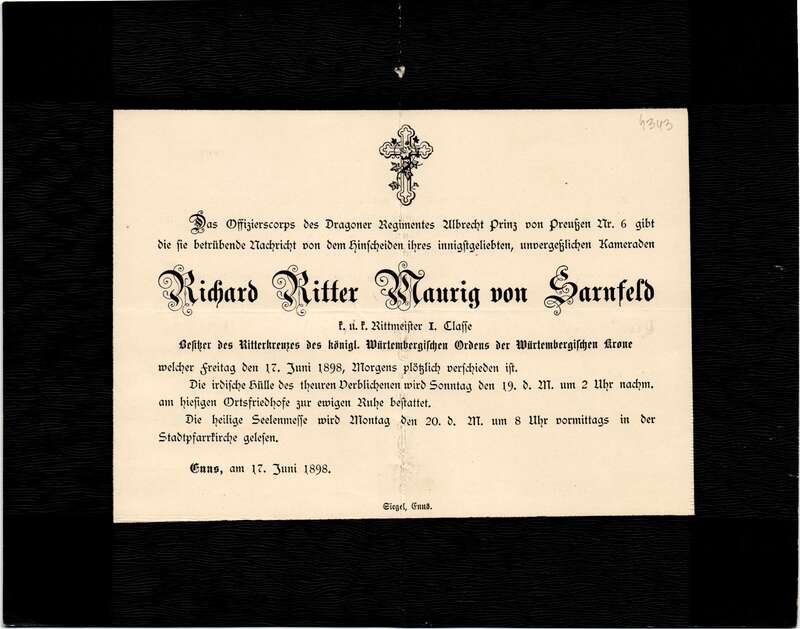 4343

Das Offizierscorps des Dragoner Regimentes Albrecht Prinz von Preußen Nr. 6 gibt die sie betrübende Nachricht von dem Hinscheiden ihres innigstgeliebten, unvergeßlichen Kameraden

Richard Ritter Maurig von Sarnfeld

k. u. k. Rittmeister I. Classe

Besitzer des Ritterkreuzes des königl. Würtembergischen Ordens der Würtembergischen Krone

welcher Freitag den 17. Juni 1898, Morgens plötzlich verschieden ist.

Die irdische Hülle des theuren Verblichenen wird Sonntag den 19. d. M. um 2 Uhr nachm. am hiesigen Ortsfriedhofe zur ewigen Ruhe bestattet.

Die heilige Seelenmesse wird Montag den 20. d. M. um 8 Uhr vormittags in der Stadtpfarrkirche gelesen.

Enns, am 17. Juni 1898.

Siegel, Enns.